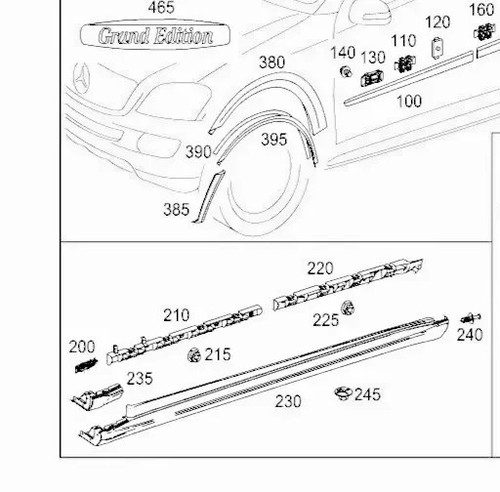 465
Grand Edition
160
120
110
140
130
380
100
395
390
385
220
210
225
240
200
215
235
245
230